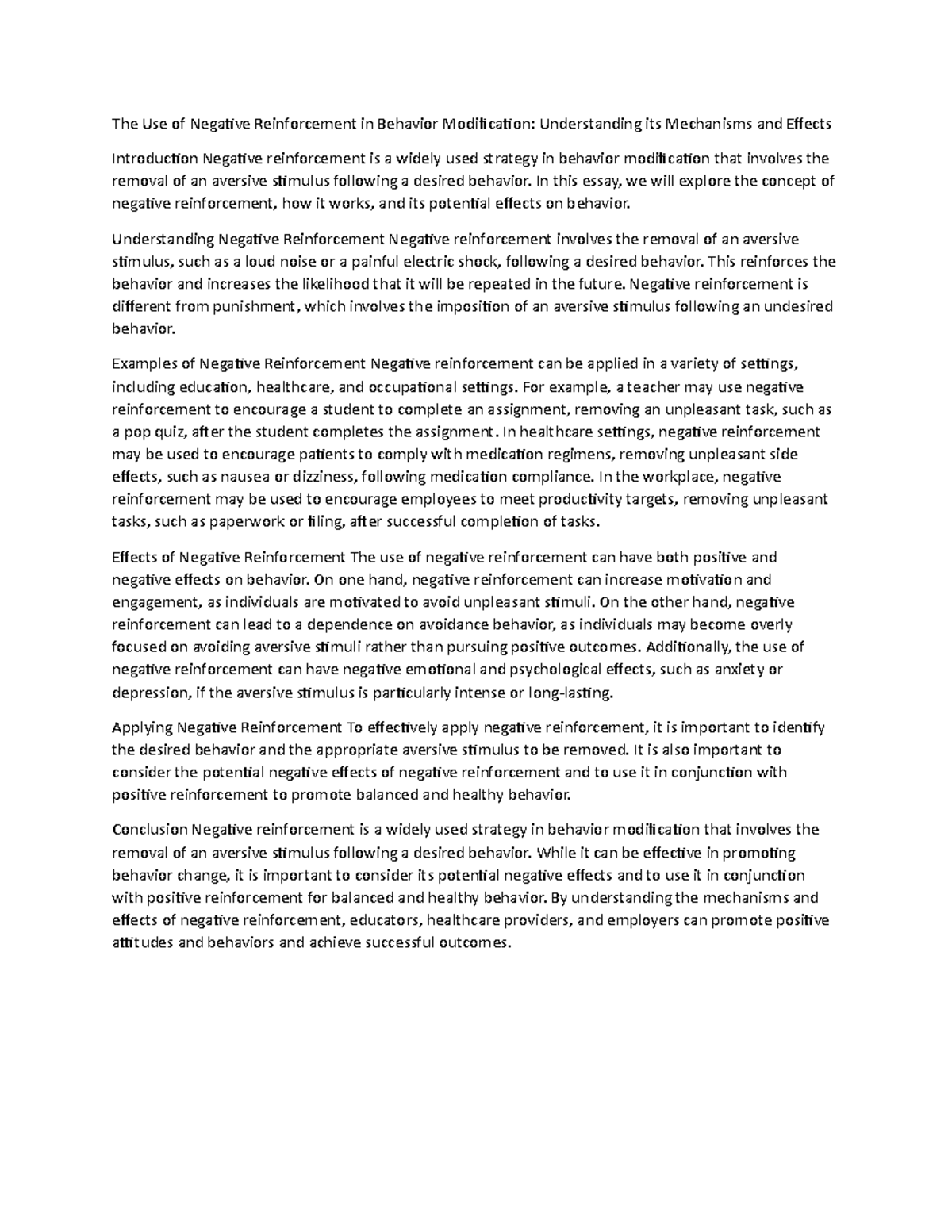 The Use of Negative Reinforcement in Behavior Modification: Understanding its Mechanisms and Effects

Introduction Negative reinforcement is a widely used strategy in behavior modification that involves the removal of an aversive stimulus following a desired behavior. In this essay, we will explore the concept of negative reinforcement, how it works, and its potential effects on behavior.

Understanding Negative Reinforcement Negative reinforcement involves the removal of an aversive stimulus, such as a loud noise or a painful electric shock, following a desired behavior. This reinforces the behavior and increases the likelihood that it will be repeated in the future. Negative reinforcement is different from punishment, which involves the imposition of an aversive stimulus following an undesired behavior.

Examples of Negative Reinforcement Negative reinforcement can be applied in a variety of settings, including education, healthcare, and occupational settings. For example, a teacher may use negative reinforcement to encourage a student to complete an assignment, removing an unpleasant task, such as a pop quiz, after the student completes the assignment. In healthcare settings, negative reinforcement may be used to encourage patients to comply with medication regimens, removing unpleasant side effects, such as nausea or dizziness, following medication compliance. In the workplace, negative reinforcement may be used to encourage employees to meet productivity targets, removing unpleasant tasks, such as paperwork or filing, after successful completion of tasks.

Effects of Negative Reinforcement The use of negative reinforcement can have both positive and negative effects on behavior. On one hand, negative reinforcement can increase motivation and engagement, as individuals are motivated to avoid unpleasant stimuli. On the other hand, negative reinforcement can lead to a dependence on avoidance behavior, as individuals may become overly focused on avoiding aversive stimuli rather than pursuing positive outcomes. Additionally, the use of negative reinforcement can have negative emotional and psychological effects, such as anxiety or depression, if the aversive stimulus is particularly intense or long-lasting.

Applying Negative Reinforcement To effectively apply negative reinforcement, it is important to identify the desired behavior and the appropriate aversive stimulus to be removed. It is also important to consider the potential negative effects of negative reinforcement and to use it in conjunction with positive reinforcement to promote balanced and healthy behavior.

Conclusion Negative reinforcement is a widely used strategy in behavior modification that involves the removal of an aversive stimulus following a desired behavior. While it can be effective in promoting behavior change, it is important to consider its potential negative effects and to use it in conjunction with positive reinforcement for balanced and healthy behavior. By understanding the mechanisms and effects of negative reinforcement, educators, healthcare providers, and employers can promote positive attitudes and behaviors and achieve successful outcomes.